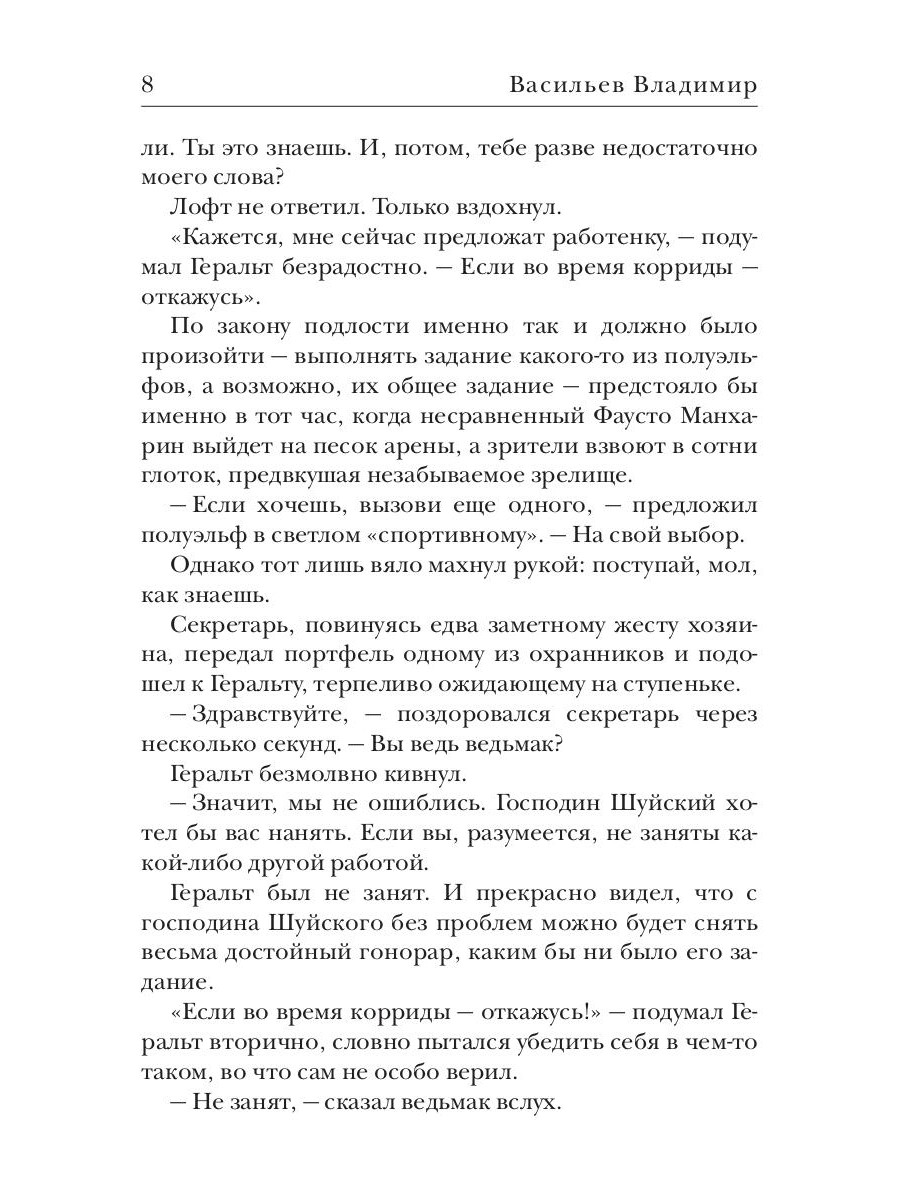 8 Васильев Владимир

ли. Ты это знаешь. И, потом, тебе разве недостаточно моего слова?

Лофт не ответил. Только вздохнул.

«Кажется, мне сейчас предложат работенку, — подумал Геральт безрадостно. — Если во время корриды — откажусь».

По закону подлости именно так и должно было произойти — выполнять задание какого-то из полуэльфов, а возможно, их общее задание — предстояло бы именно в тот час, когда несравненный Фаусто Манхарин выйдет на песок арены, а зрители взвоют в сотни глоток, предвкушая незабываемое зрелище.

— Если хочешь, вызови еще одного, — предложил полуэльф в светлом «спортивному». — На свой выбор.

Однако тот лишь вяло махнул рукой: поступай, мол, как знаешь.

Секретарь, повинуясь едва заметному жесту хозяина, передал портфель одному из охранников и подошел к Геральту, терпеливо ожидающему на ступеньке.

— Здравствуйте, — поздоровался секретарь через несколько секунд. — Вы ведь ведьмак?

Геральт безмолвно кивнул.

— Значит, мы не ошиблись. Господин Шуйский хотел бы вас нанять. Если вы, разумеется, не заняты какой-либо другой работой.

Геральт был не занят. И прекрасно видел, что с господина Шуйского без проблем можно будет снять весьма достойный гонорар, каким бы ни было его задание.

«Если во время корриды — откажусь!» — подумал Геральт вторично, словно пытался убедить себя в чем-то таком, во что сам не особо верил.

— Не занят, — сказал ведьмак вслух.